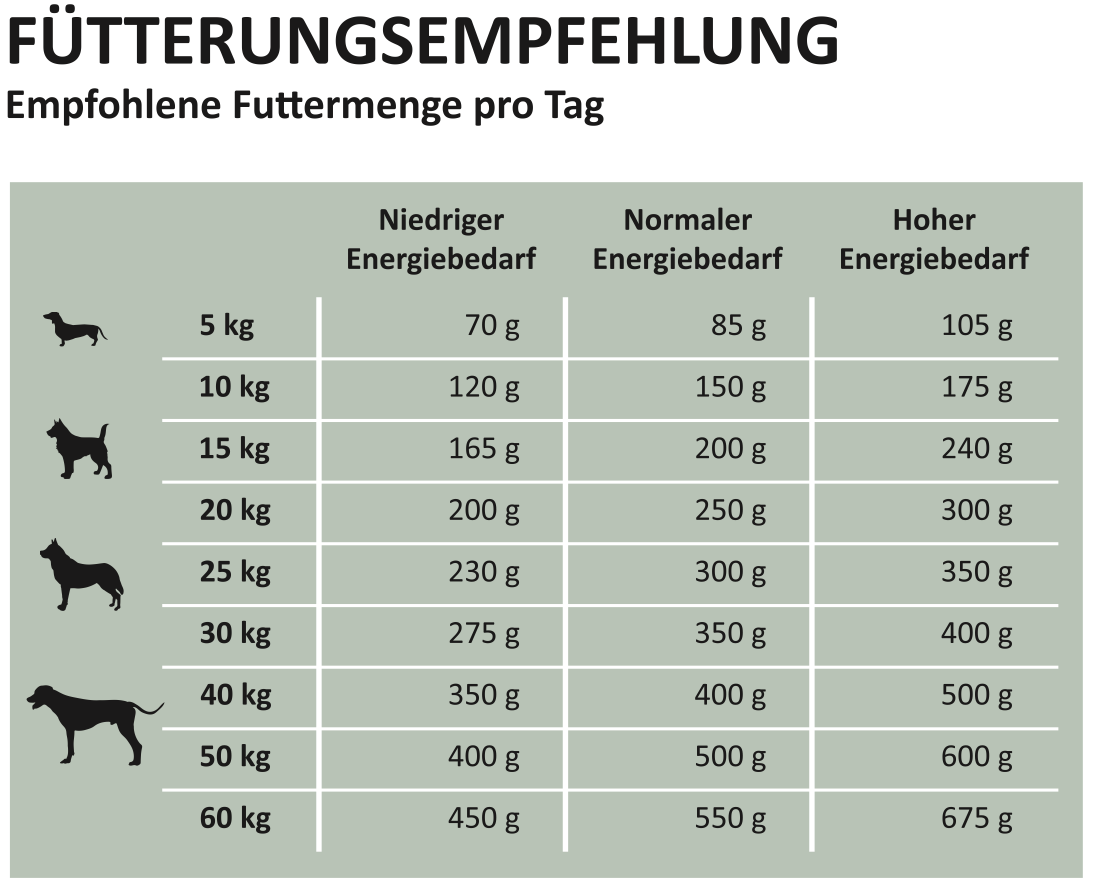 FÜTTERUNGSEMPFEHLUNG
Empfohlene Futtermenge pro Tag

| | Niedriger Energiebedarf | Normaler Energiebedarf | Hoher Energiebedarf |
|---|---|---|---|
| 5 kg | 70 g | 85 g | 105 g |
| 10 kg | 120 g | 150 g | 175 g |
| 15 kg | 165 g | 200 g | 240 g |
| 20 kg | 200 g | 250 g | 300 g |
| 25 kg | 230 g | 300 g | 350 g |
| 30 kg | 275 g | 350 g | 400 g |
| 40 kg | 350 g | 400 g | 500 g |
| 50 kg | 400 g | 500 g | 600 g |
| 60 kg | 450 g | 550 g | 675 g |